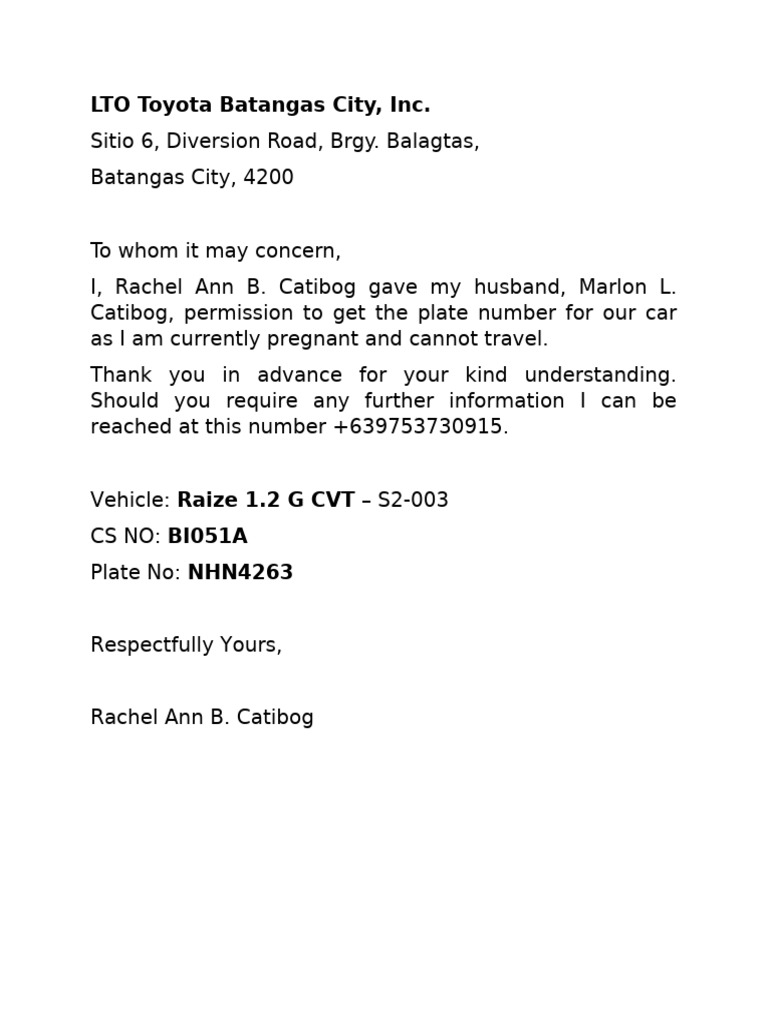 LTO Toyota Batangas City, Inc.

Sitio 6, Diversion Road, Brgy. Balagtas,

Batangas City, 4200

To whom it may concern,

I, Rachel Ann B. Catibog gave my husband, Marlon L. Catibog, permission to get the plate number for our car as I am currently pregnant and cannot travel.

Thank you in advance for your kind understanding. Should you require any further information I can be reached at this number +639753730915.

Vehicle: Raize 1.2 G CVT – S2-003

CS NO: BI051A

Plate No: NHN4263

Respectfully Yours,

Rachel Ann B. Catibog